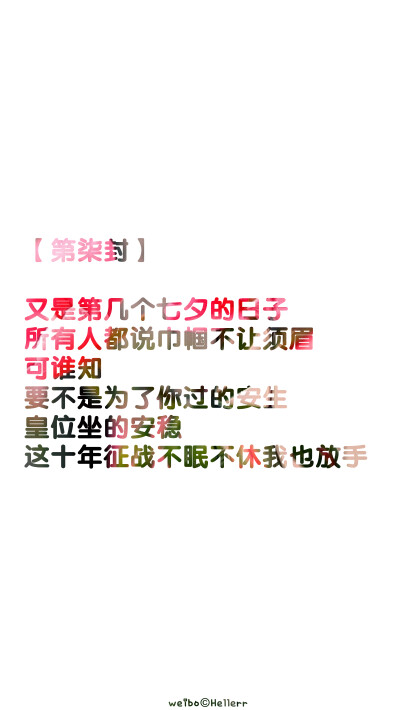 【第柒封】

又是第几个七夕的日子
所有人都说巾帼不让须眉
可谁知
要不是为了你过的安生
皇位坐的安稳
这十年征战不眠不休我也放手

weibo©Hellerr